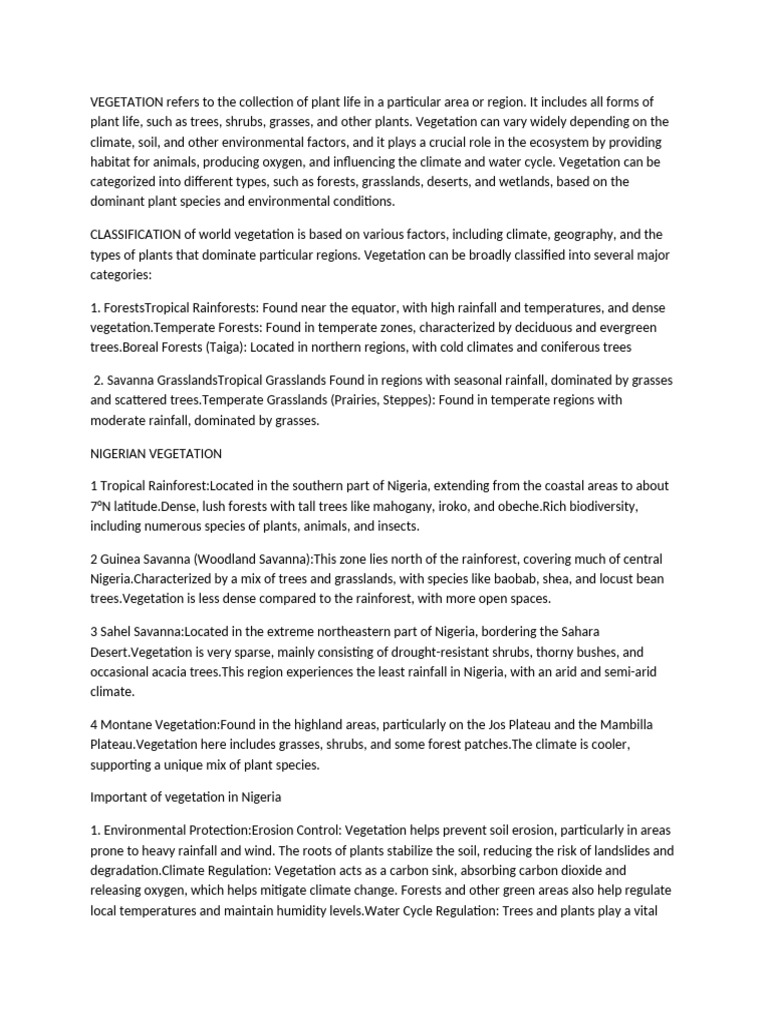 VEGETATION refers to the collection of plant life in a particular area or region. It includes all forms of plant life, such as trees, shrubs, grasses, and other plants. Vegetation can vary widely depending on the climate, soil, and other environmental factors, and it plays a crucial role in the ecosystem by providing habitat for animals, producing oxygen, and influencing the climate and water cycle. Vegetation can be categorized into different types, such as forests, grasslands, deserts, and wetlands, based on the dominant plant species and environmental conditions.

CLASSIFICATION of world vegetation is based on various factors, including climate, geography, and the types of plants that dominate particular regions. Vegetation can be broadly classified into several major categories:

1. ForestsTropical Rainforests: Found near the equator, with high rainfall and temperatures, and dense vegetation.Temperate Forests: Found in temperate zones, characterized by deciduous and evergreen trees.Boreal Forests (Taiga): Located in northern regions, with cold climates and coniferous trees

2. Savanna GrasslandsTropical Grasslands Found in regions with seasonal rainfall, dominated by grasses and scattered trees.Temperate Grasslands (Prairies, Steppes): Found in temperate regions with moderate rainfall, dominated by grasses.

NIGERIAN VEGETATION

1 Tropical Rainforest:Located in the southern part of Nigeria, extending from the coastal areas to about 7°N latitude.Dense, lush forests with tall trees like mahogany, iroko, and obeche.Rich biodiversity, including numerous species of plants, animals, and insects.

2 Guinea Savanna (Woodland Savanna):This zone lies north of the rainforest, covering much of central Nigeria.Characterized by a mix of trees and grasslands, with species like baobab, shea, and locust bean trees.Vegetation is less dense compared to the rainforest, with more open spaces.

3 Sahel Savanna:Located in the extreme northeastern part of Nigeria, bordering the Sahara Desert.Vegetation is very sparse, mainly consisting of drought-resistant shrubs, thorny bushes, and occasional acacia trees.This region experiences the least rainfall in Nigeria, with an arid and semi-arid climate.

4 Montane Vegetation:Found in the highland areas, particularly on the Jos Plateau and the Mambilla Plateau.Vegetation here includes grasses, shrubs, and some forest patches.The climate is cooler, supporting a unique mix of plant species.

Important of vegetation in Nigeria

1. Environmental Protection:Erosion Control: Vegetation helps prevent soil erosion, particularly in areas prone to heavy rainfall and wind. The roots of plants stabilize the soil, reducing the risk of landslides and degradation.Climate Regulation: Vegetation acts as a carbon sink, absorbing carbon dioxide and releasing oxygen, which helps mitigate climate change. Forests and other green areas also help regulate local temperatures and maintain humidity levels.Water Cycle Regulation: Trees and plants play a vital